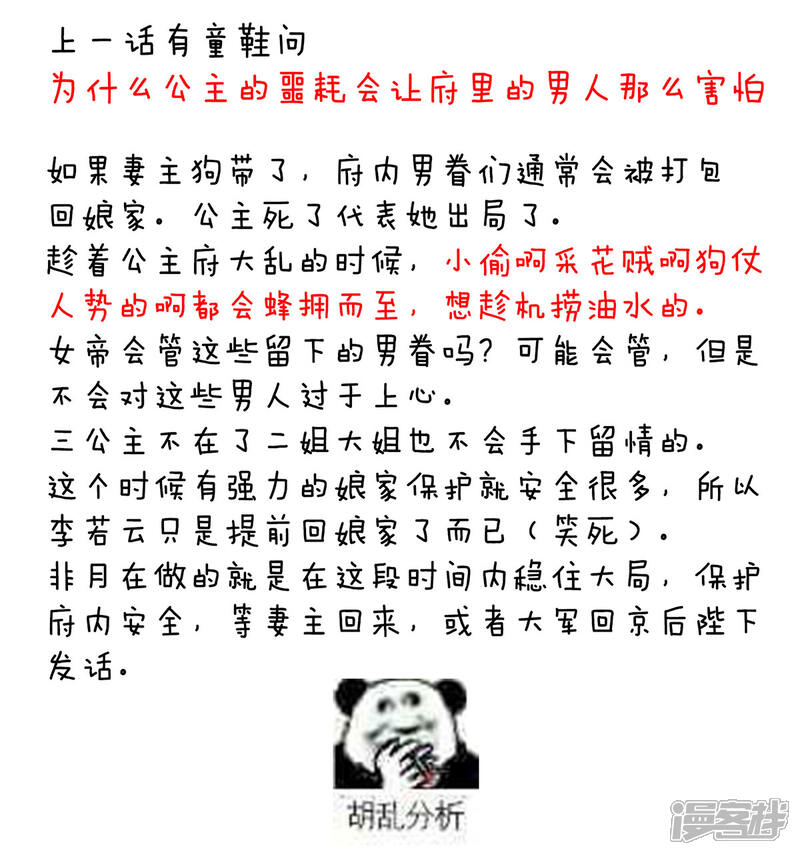 上一话有童鞋问
为什么公主的噩耗会让府里的男人那么害怕

如果妻主狗带了，府内男眷们通常会被打包回娘家。公主死了代表她出局了。
趁着公主府大乱的时候，小偷啊采花贼啊狗仗人势的啊都会蜂拥而至，想趁机捞油水的。
女帝会管这些留下的男眷吗？可能会管，但是不会对这些男人过于上心。
三公主不在了二姐大姐也不会手下留情的。
这个时候有强力的娘家保护就安全很多，所以李若云只是提前回娘家了而已（笑死）。
非月在做的就是在这段时间内稳住大局，保护府内安全，等妻主回来，或者大军回京后陛下发话。

胡乱分析

漫客栈